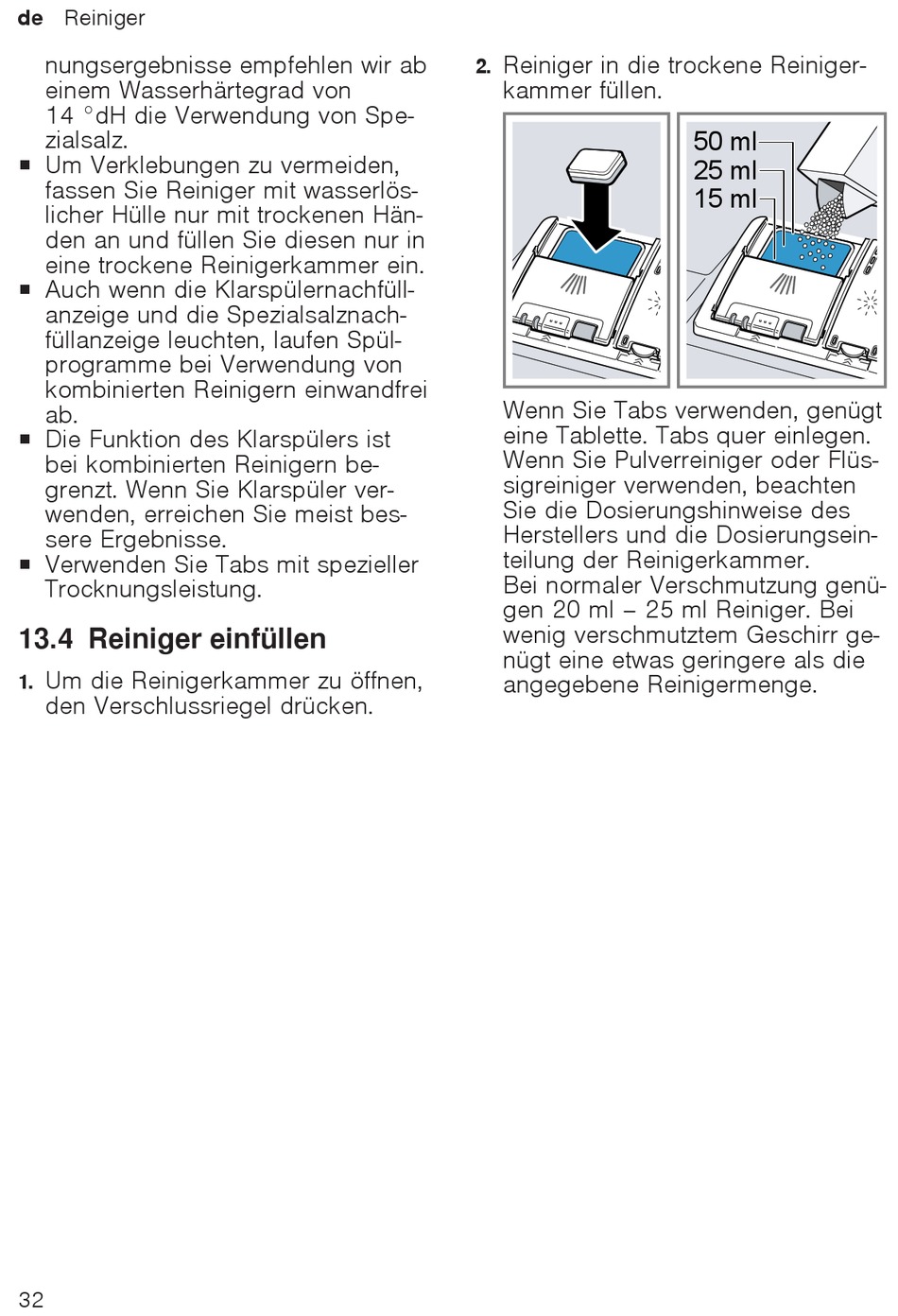 de Reiniger

nungsergebnisse empfehlen wir ab einem Wasserhärtegrad von 14 °dH die Verwendung von Spezialsalz.
■ Um Verklebungen zu vermeiden, fassen Sie Reiniger mit wasserlöslicher Hülle nur mit trockenen Händen an und füllen Sie diesen nur in eine trockene Reinigerkammer ein.
■ Auch wenn die Klarspülernachfüllanzeige und die Spezialsalznachfüllanzeige leuchten, laufen Spülprogramme bei Verwendung von kombinierten Reinigern einwandfrei ab.
■ Die Funktion des Klarspülers ist bei kombinierten Reinigern begrenzt. Wenn Sie Klarspüler verwenden, erreichen Sie meist bessere Ergebnisse.
■ Verwenden Sie Tabs mit spezieller Trocknungsleistung.

13.4 Reiniger einfüllen

1. Um die Reinigerkammer zu öffnen, den Verschlussriegel drücken.

2. Reiniger in die trockene Reinigerkammer füllen.

50 ml
25 ml
15 ml

Wenn Sie Tabs verwenden, genügt eine Tablette. Tabs quer einlegen. Wenn Sie Pulverreiniger oder Flüssigreiniger verwenden, beachten Sie die Dosierungshinweise des Herstellers und die Dosierungseinteilung der Reinigerkammer.
Bei normaler Verschmutzung genügen 20 ml – 25 ml Reiniger. Bei wenig verschmutztem Geschirr genügt eine etwas geringere als die angegebene Reinigermenge.

32